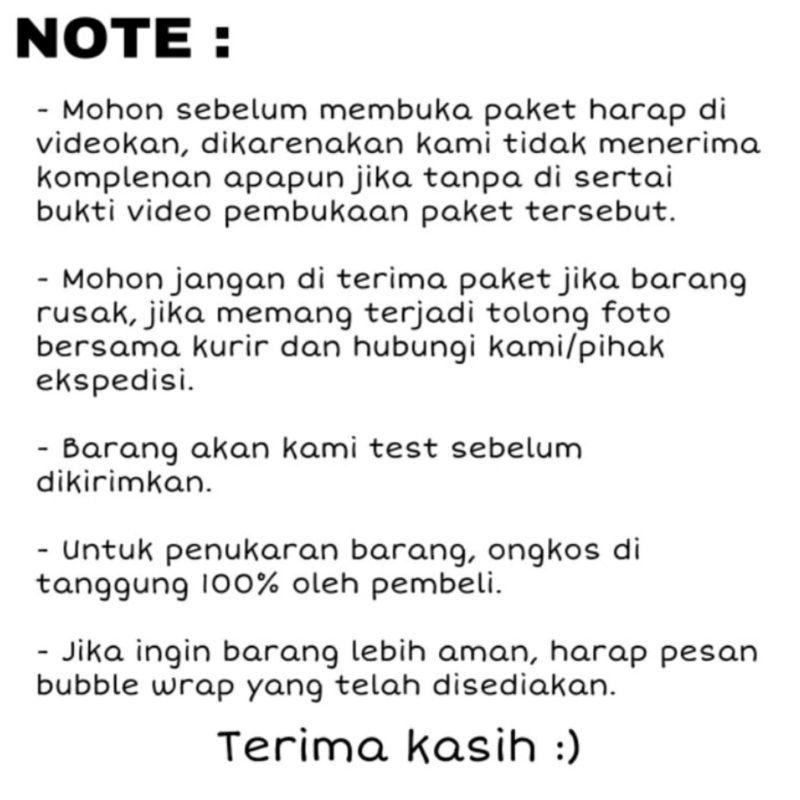 NOTE :

- Mohon sebelum membuka paket harap di videokan, dikarenakan kami tidak menerima komplenan apapun jika tanpa di sertai bukti video pembukaan paket tersebut.

- Mohon jangan di terima paket jika barang rusak, jika memang terjadi tolong foto bersama kurir dan hubungi kami/pihak ekspedisi.

- Barang akan kami test sebelum dikirimkan.

- Untuk penukaran barang, ongkos di tanggung 100% oleh pembeli.

- Jika ingin barang lebih aman, harap pesan bubble wrap yang telah disediakan.

Terima kasih :)